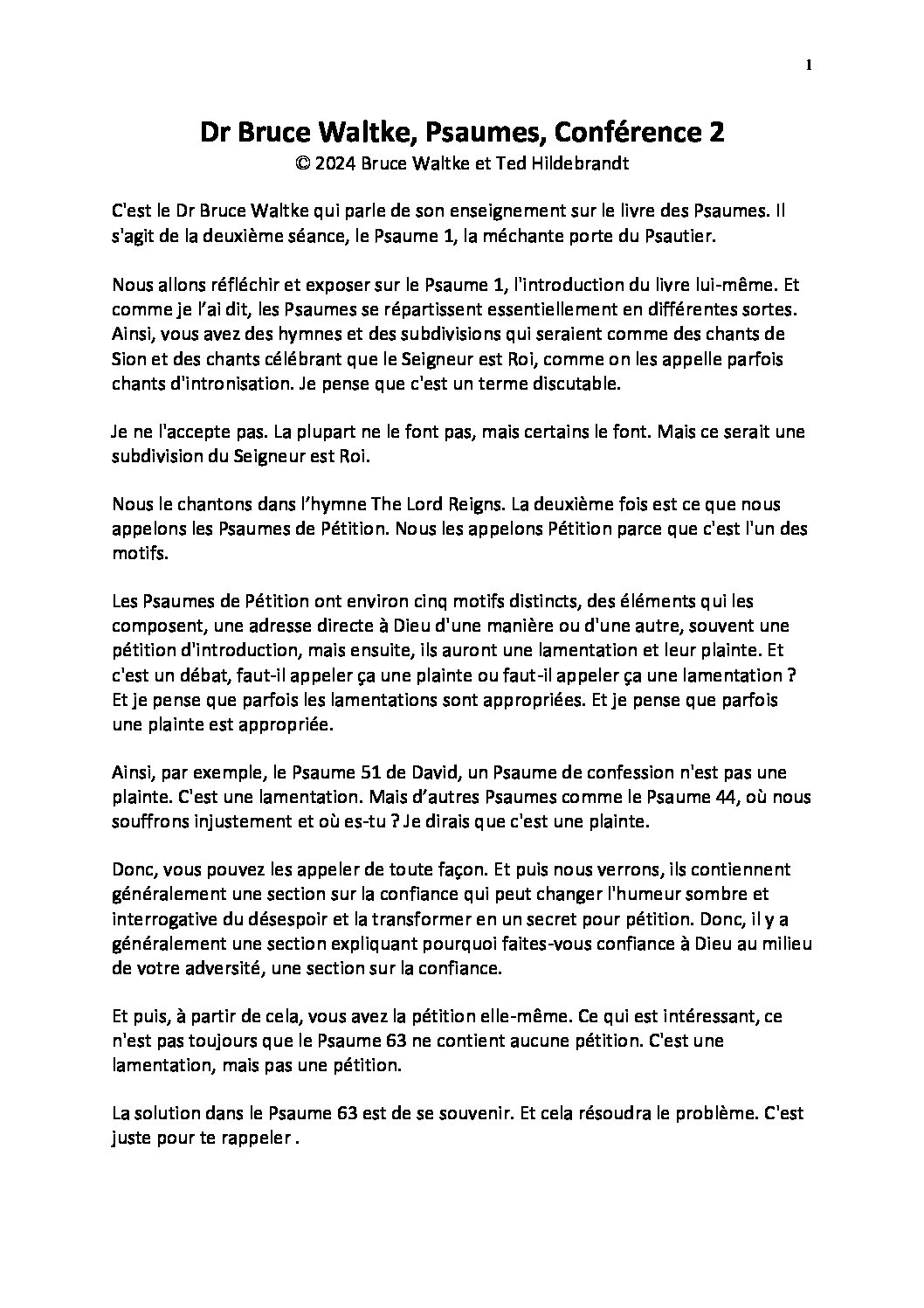 1

Dr Bruce Waltke, Psaumes, Conférence 2
© 2024 Bruce Waltke et Ted Hildebrandt

C'est le Dr Bruce Waltke qui parle de son enseignement sur le livre des Psaumes. Il s'agit de la deuxième séance, le Psaume 1, la méchante porte du Psautier.

Nous allons réfléchir et exposer sur le Psaume 1, l'introduction du livre lui-même. Et comme je l'ai dit, les Psaumes se répartissent essentiellement en différentes sortes. Ainsi, vous avez des hymnes et des subdivisions qui seraient comme des chants de Sion et des chants célébrant que le Seigneur est Roi, comme on les appelle parfois chants d'intronisation. Je pense que c'est un terme discutable.

Je ne l'accepte pas. La plupart ne le font pas, mais certains le font. Mais ce serait une subdivision du Seigneur est Roi.

Nous le chantons dans l'hymne The Lord Reigns. La deuxième fois est ce que nous appelons les Psaumes de Pétition. Nous les appelons Pétition parce que c'est l'un des motifs.

Les Psaumes de Pétition ont environ cinq motifs distincts, des éléments qui les composent, une adresse directe à Dieu d'une manière ou d'une autre, souvent une pétition d'introduction, mais ensuite, ils auront une lamentation et leur plainte. Et c'est un débat, faut-il appeler ça une plainte ou faut-il appeler ça une lamentation ? Et je pense que parfois les lamentations sont appropriées. Et je pense que parfois une plainte est appropriée.

Ainsi, par exemple, le Psaume 51 de David, un Psaume de confession n'est pas une plainte. C'est une lamentation. Mais d'autres Psaumes comme le Psaume 44, où nous souffrons injustement et où es-tu ? Je dirais que c'est une plainte.

Donc, vous pouvez les appeler de toute façon. Et puis nous verrons, ils contiennent généralement une section sur la confiance qui peut changer l'humeur sombre et interrogative du désespoir et la transformer en un secret pour pétition. Donc, il y a généralement une section expliquant pourquoi faites-vous confiance à Dieu au milieu de votre adversité, une section sur la confiance.

Et puis, à partir de cela, vous avez la pétition elle-même. Ce qui est intéressant, ce n'est pas toujours que le Psaume 63 ne contient aucune pétition. C'est une lamentation, mais pas une pétition.

La solution dans le Psaume 63 est de se souvenir. Et cela résoudra le problème. C'est juste pour te rappeler .